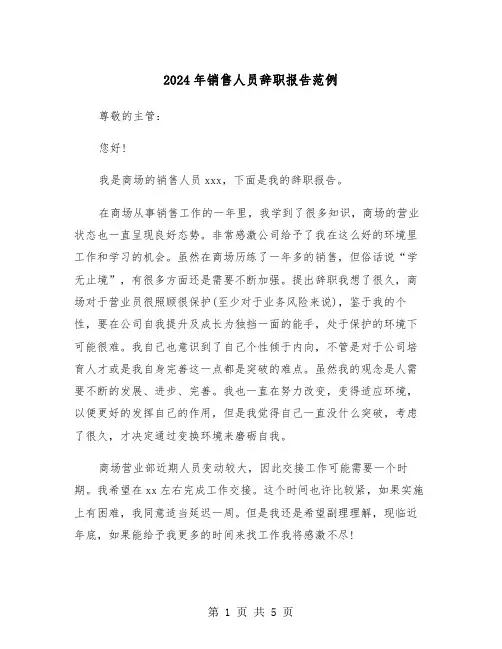 2024年销售人员辞职报告范例

尊敬的主管：

您好！

我是商场的销售人员xxx，下面是我的辞职报告。

在商场从事销售工作的一年里，我学到了很多知识，商场的营业状态也一直呈现良好态势。非常感激公司给予了我在这么好的环境里工作和学习的机会。虽然在商场历练了一年多的销售，但俗话说“学无止境”，有很多方面还是需要不断加强。提出辞职我想了很久，商场对于营业员很照顾很保护(至少对于业务风险来说)，鉴于我的个性，要在公司自我提升及成长为独挡一面的能手，处于保护的环境下可能很难。我自己也意识到了自己个性倾于内向，不管是对于公司培育人才或是我自身完善这一点都是突破的难点。虽然我的观念是人需要不断的发展、进步、完善。我也一直在努力改变，变得适应环境，以便更好的发挥自己的作用，但是我觉得自己一直没什么突破，考虑了很久，才决定通过变换环境来磨砺自我。

商场营业部近期人员变动较大，因此交接工作可能需要一个时期。我希望在xx左右完成工作交接。这个时间也许比较紧，如果实施上有困难，我同意适当延迟一周。但是我还是希望副理理解，现临近年底，如果能给予我更多的时间来找工作我将感激不尽！

第 1 页 共 5 页